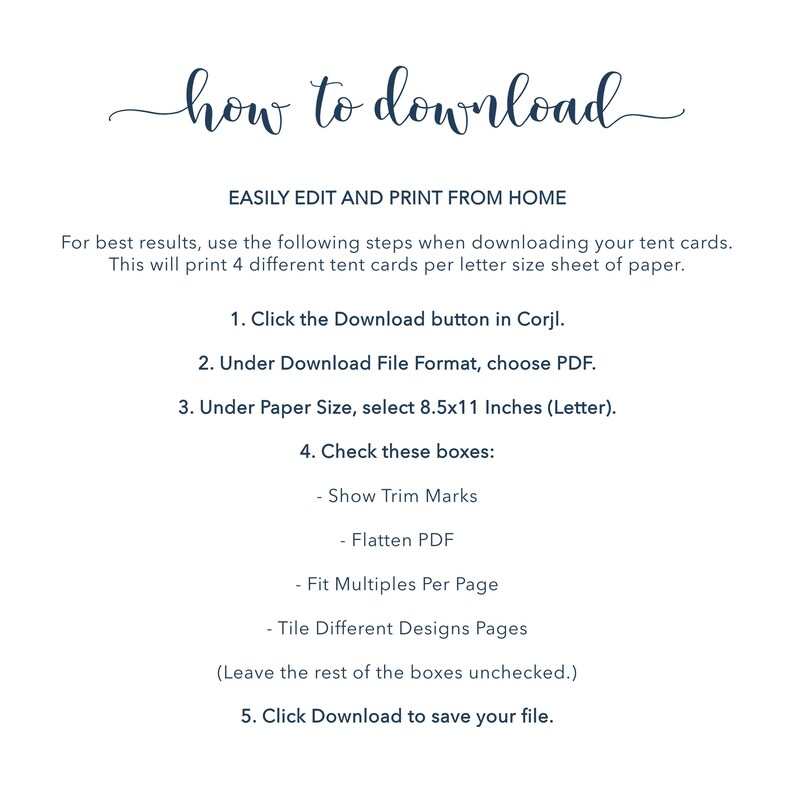 how to download

EASILY EDIT AND PRINT FROM HOME

For best results, use the following steps when downloading your tent cards. This will print 4 different tent cards per letter size sheet of paper.

1. Click the Download button in Corjl.

2. Under Download File Format, choose PDF.

3. Under Paper Size, select 8.5x11 Inches (Letter).

4. Check these boxes:

- Show Trim Marks

- Flatten PDF

- Fit Multiples Per Page

- Tile Different Designs Pages

(Leave the rest of the boxes unchecked.)

5. Click Download to save your file.